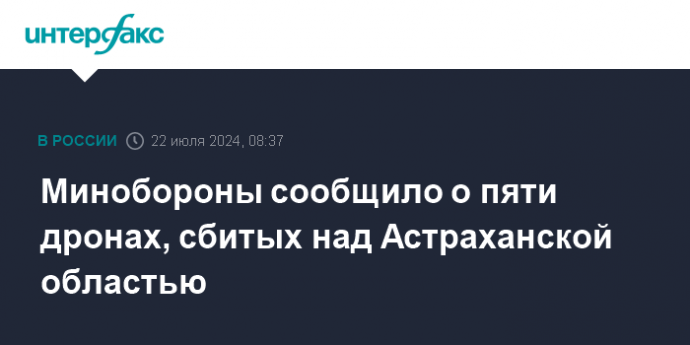 интерфакс

В РОССИИ 22 июля 2024, 08:37

Минобороны сообщило о пяти дронах, сбитых над Астраханской областью